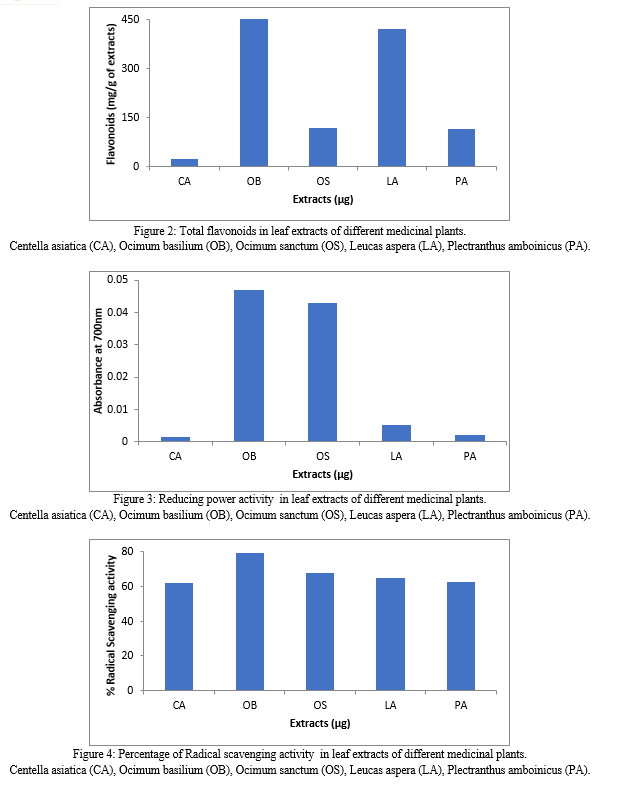 Flavonoids (mg/g of extracts)

450

300

150

0

CA OB OS LA PA

Extracts (µg)

Figure 2: Total flavonoids in leaf extracts of different medicinal plants.
Centella asiatica (CA), Ocimum basilium (OB), Ocimum sanctum (OS), Leucas aspera (LA), Plectranthus amboinicus (PA).

Absorbance at 700nm

0.05

0.04

0.03

0.02

0.01

0

CA OB OS LA PA

Extracts (µg)

Figure 3: Reducing power activity in leaf extracts of different medicinal plants.
Centella asiatica (CA), Ocimum basilium (OB), Ocimum sanctum (OS), Leucas aspera (LA), Plectranthus amboinicus (PA).

% Radical Scavenging activity

80

60

40

20

0

CA OB OS LA PA

Extracts (µg)

Figure 4: Percentage of Radical scavenging activity in leaf extracts of different medicinal plants.
Centella asiatica (CA), Ocimum basilium (OB), Ocimum sanctum (OS), Leucas aspera (LA), Plectranthus amboinicus (PA).